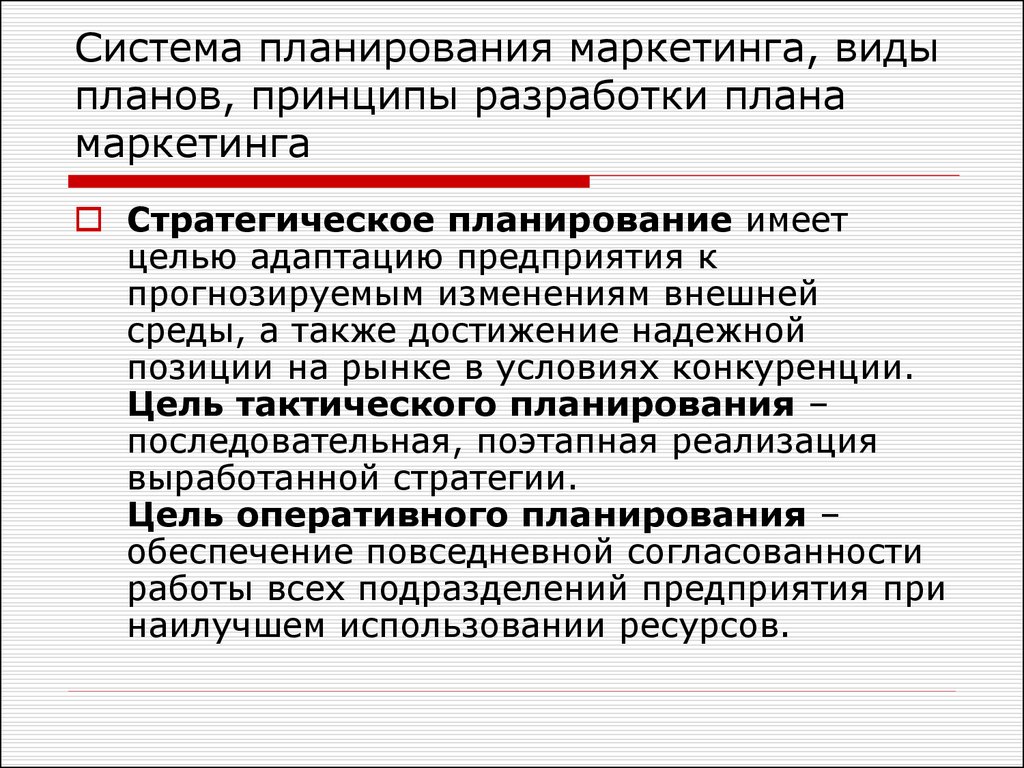 Система планирования маркетинга, виды планов, принципы разработки плана маркетинга

Стратегическое планирование имеет целью адаптацию предприятия к прогнозируемым изменениям внешней среды, а также достижение надежной позиции на рынке в условиях конкуренции.
Цель тактического планирования – последовательная, поэтапная реализация выработанной стратегии.
Цель оперативного планирования – обеспечение повседневной согласованности работы всех подразделений предприятия при наилучшем использовании ресурсов.